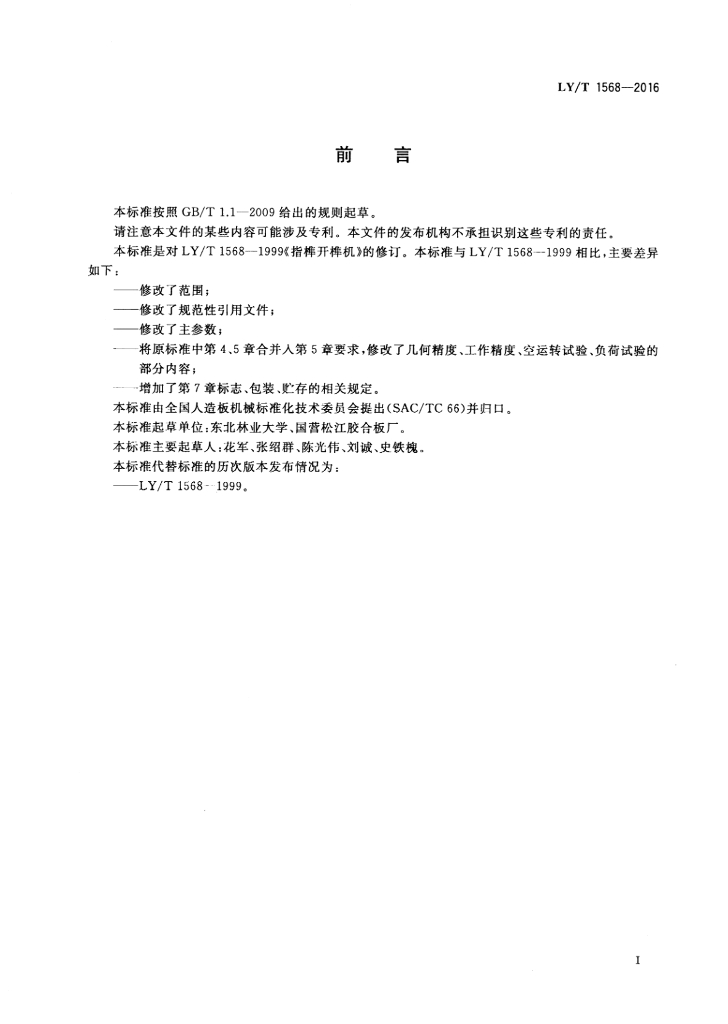 LY/T 1568—2016

前　言

本标准按照 GB/T 1.1—2009 给出的规则起草。

请注意本文件的某些内容可能涉及专利。本文件的发布机构不承担识别这些专利的责任。

本标准是对 LY/T 1568—1999《指榫开榫机》的修订。本标准与 LY/T 1568—1999 相比，主要差异如下：

——修改了范围；

——修改了规范性引用文件；

——修改了主参数；

——将原标准中第 4、5 章合并入第 5 章要求，修改了几何精度、工作精度、空运转试验、负荷试验的部分内容；

——增加了第 7 章标志、包装、贮存的相关规定。

本标准由全国人造板机械标准化技术委员会提出(SAC/TC 66)并归口。

本标准起草单位：东北林业大学、国营松江胶合板厂。

本标准主要起草人：花军、张绍群、陈光伟、刘诚、史铁槐。

本标准代替标准的历次版本发布情况为：

——LY/T 1568—1999。

I